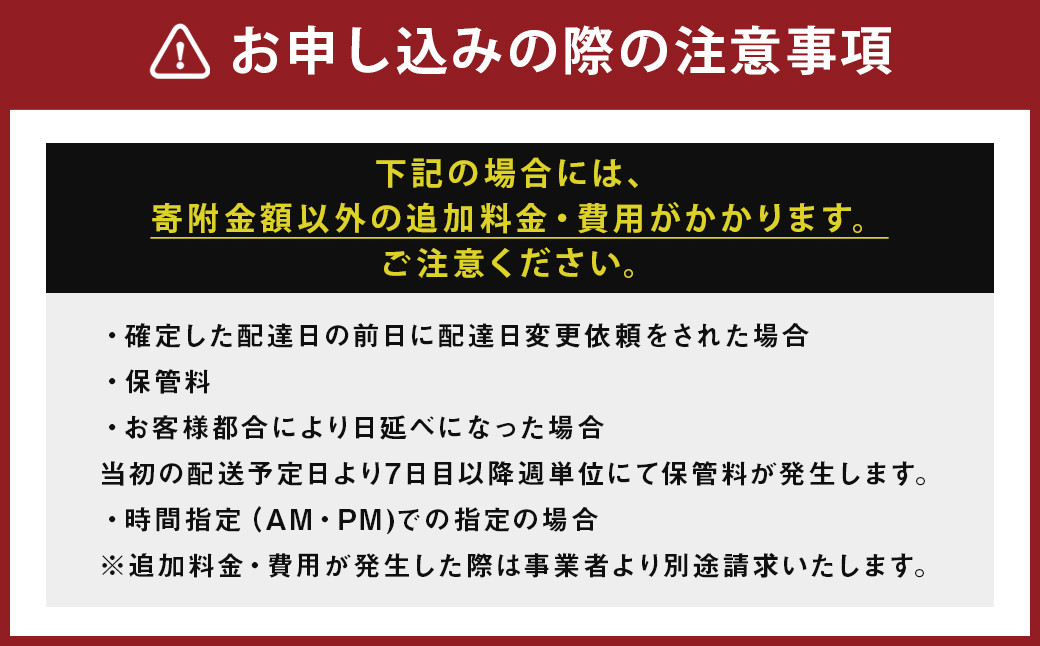 お申し込みの際の注意事項

下記の場合には、
寄附金額以外の追加料金・費用がかかります。
ご注意ください。

・確定した配達日の前日に配達日変更依頼をされた場合
・保管料
・お客様都合により日延べになった場合
当初の配送予定日より7日目以降週単位にて保管料が発生します。
・時間指定（AM・PM)での指定の場合
※追加料金・費用が発生した際は事業者より別途請求いたします。